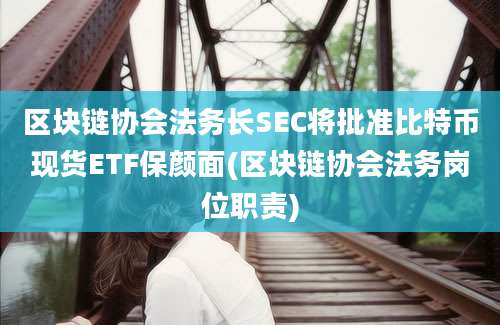 区块链协会法务长SEC将批准比特币现货ETF保颜面(区块链协会法务岗位职责)